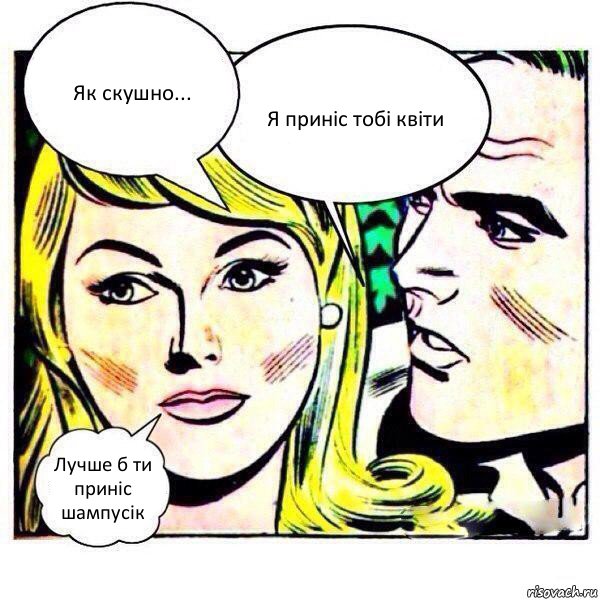 Як скушно...

Я приніс тобі квіти

Лучше б ти приніс шампусік

risovach.ru